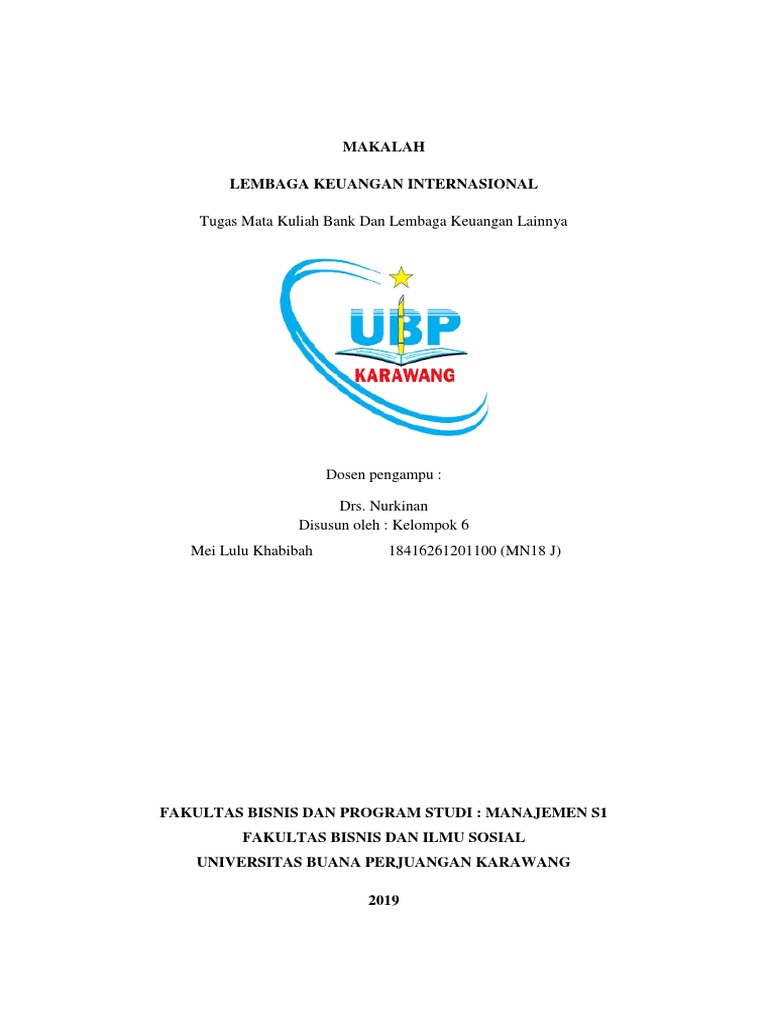 MAKALAH

LEMBAGA KEUANGAN INTERNASIONAL

Tugas Mata Kuliah Bank Dan Lembaga Keuangan Lainnya

UBP
KARAWANG

Dosen pengampu :

Drs. Nurkinan
Disusun oleh : Kelompok 6

Mei Lulu Khabibah 18416261201100 (MN18 J)

FAKULTAS BISNIS DAN PROGRAM STUDI : MANAJEMEN S1
FAKULTAS BISNIS DAN ILMU SOSIAL
UNIVERSITAS BUANA PERJUANGAN KARAWANG

2019